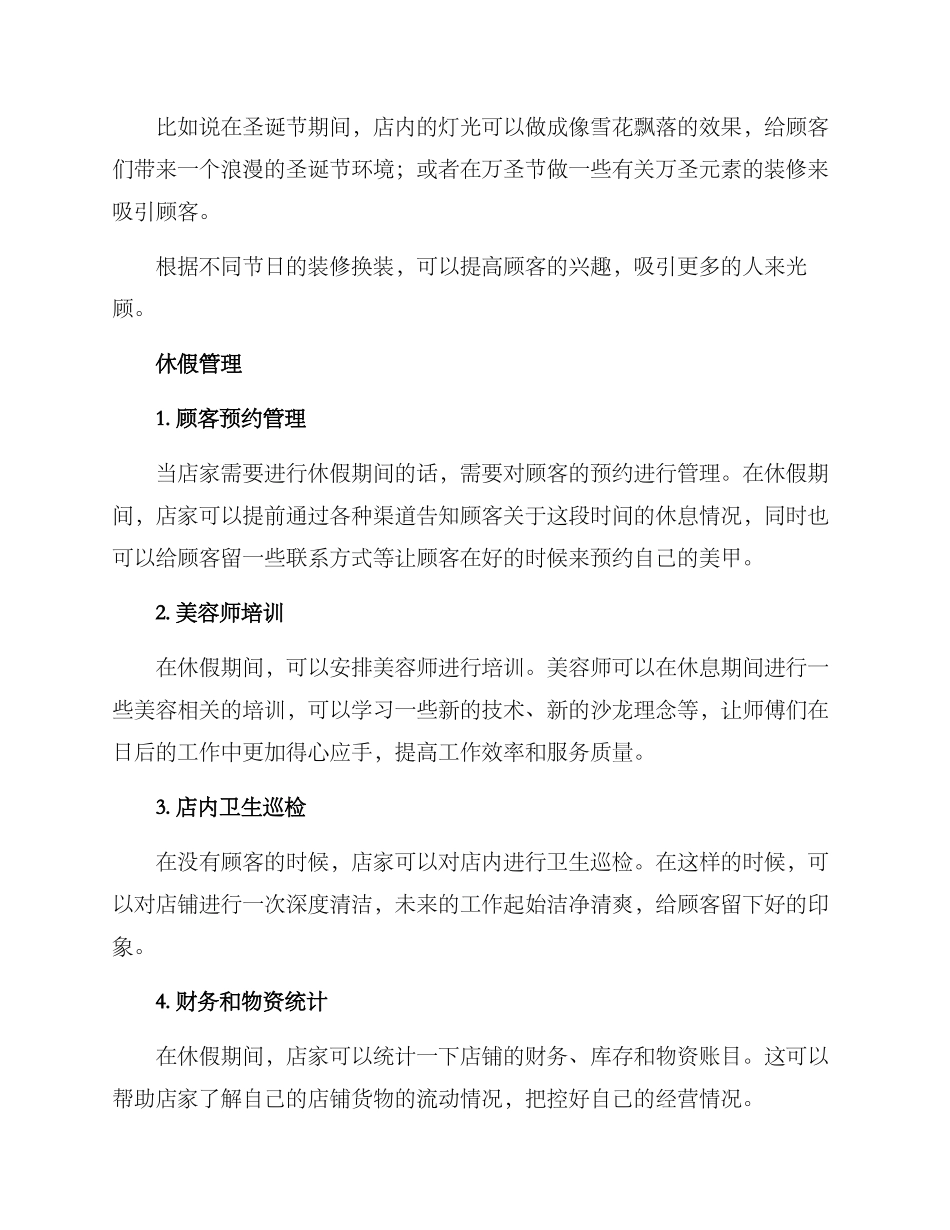 比如说在圣诞节期间，店内的灯光可以做成像雪花飘落的效果，给顾客们带来一个浪漫的圣诞节环境；或者在万圣节做一些有关万圣元素的装修来吸引顾客。

根据不同节日的装修换装，可以提高顾客的兴趣，吸引更多的人来光顾。

休假管理

1. 顾客预约管理

当店家需要进行休假期间的话，需要对顾客的预约进行管理。在休假期间，店家可以提前通过各种渠道告知顾客关于这段时间的休息情况，同时也可以给顾客留一些联系方式等让顾客在好的时候来预约自己的美甲。

2. 美容师培训

在休假期间，可以安排美容师进行培训。美容师可以在休息期间进行一些美容相关的培训，可以学习一些新的技术、新的沙龙理念等，让师傅们在日后的工作中更加得心应手，提高工作效率和服务质量。

3. 店内卫生巡检

在没有顾客的时候，店家可以对店内进行卫生巡检。在这样的时候，可以对店铺进行一次深度清洁，未来的工作起始洁净清爽，给顾客留下好的印象。

4. 财务和物资统计

在休假期间，店家可以统计一下店铺的财务、库存和物资账目。这可以帮助店家了解自己的店铺货物的流动情况，把控好自己的经营情况。